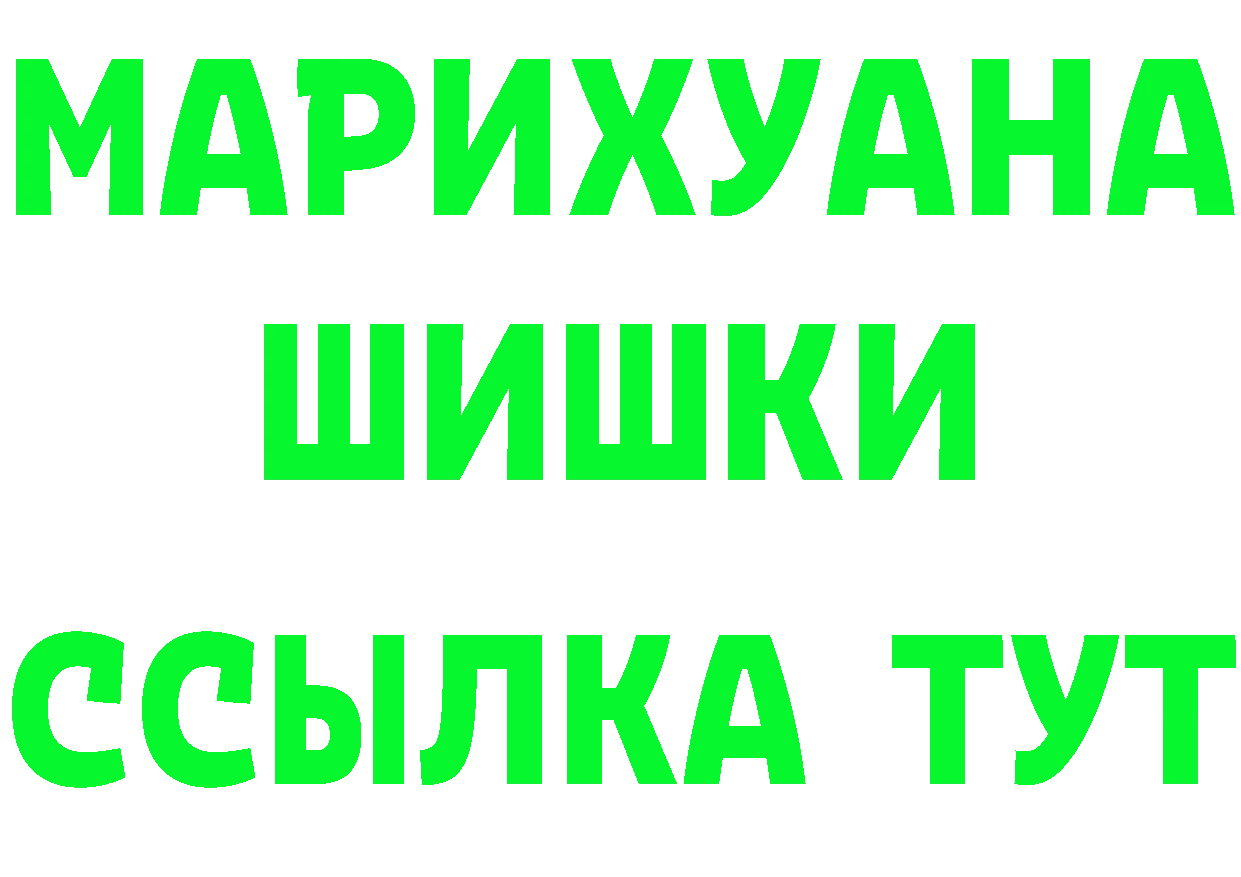 МАРИХУАНА
ШИШКИ
ССЫЛКА ТУТ